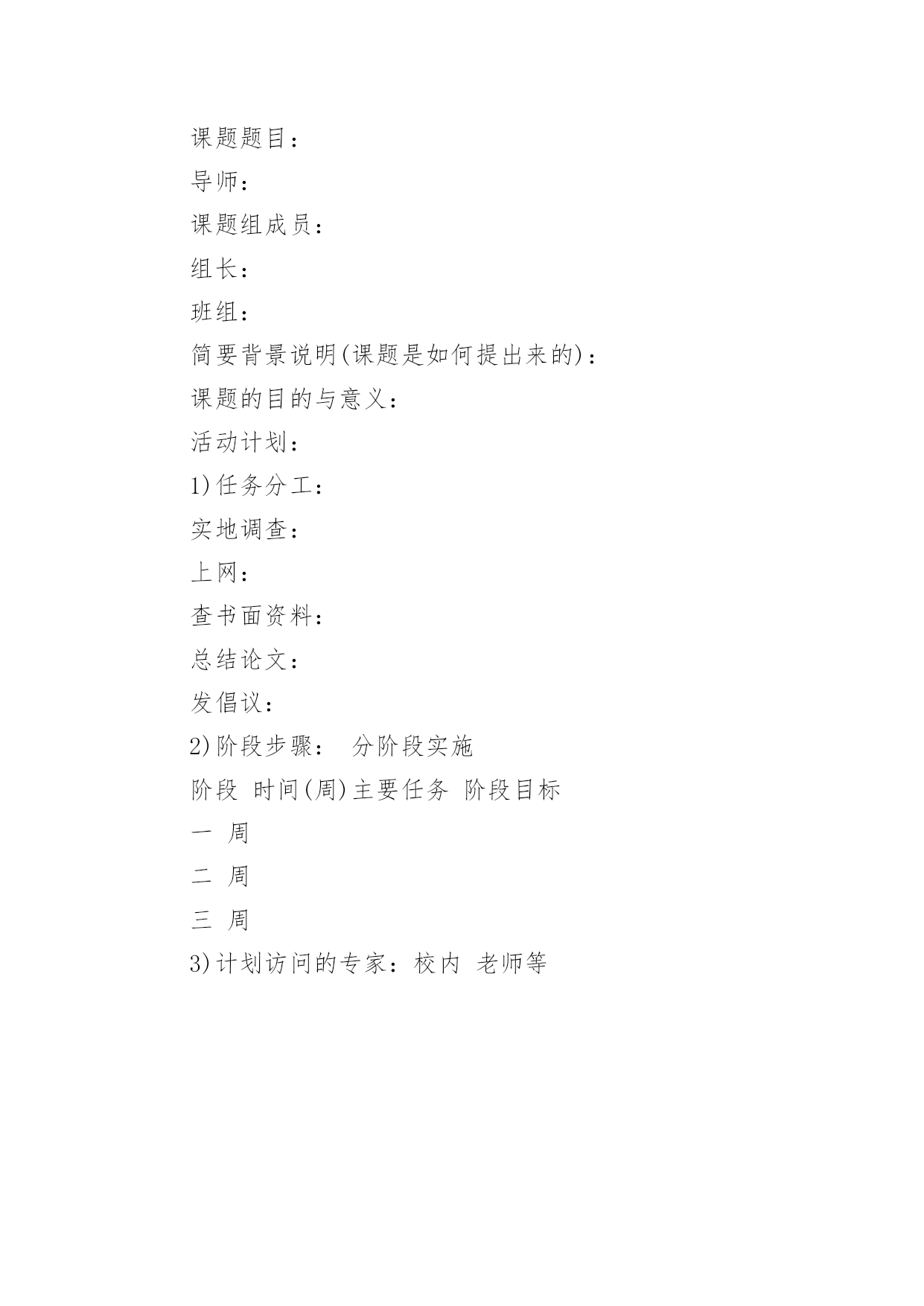 课题题目：

导师：

课题组成员：

组长：

班组：

简要背景说明(课题是如何提出来的)：

课题的目的与意义：

活动计划：

1)任务分工：

实地调查：

上网：

查书面资料：

总结论文：

发倡议：

2)阶段步骤： 分阶段实施

阶段 时间(周)主要任务 阶段目标

一 周

二 周

三 周

3)计划访问的专家：校内 老师等